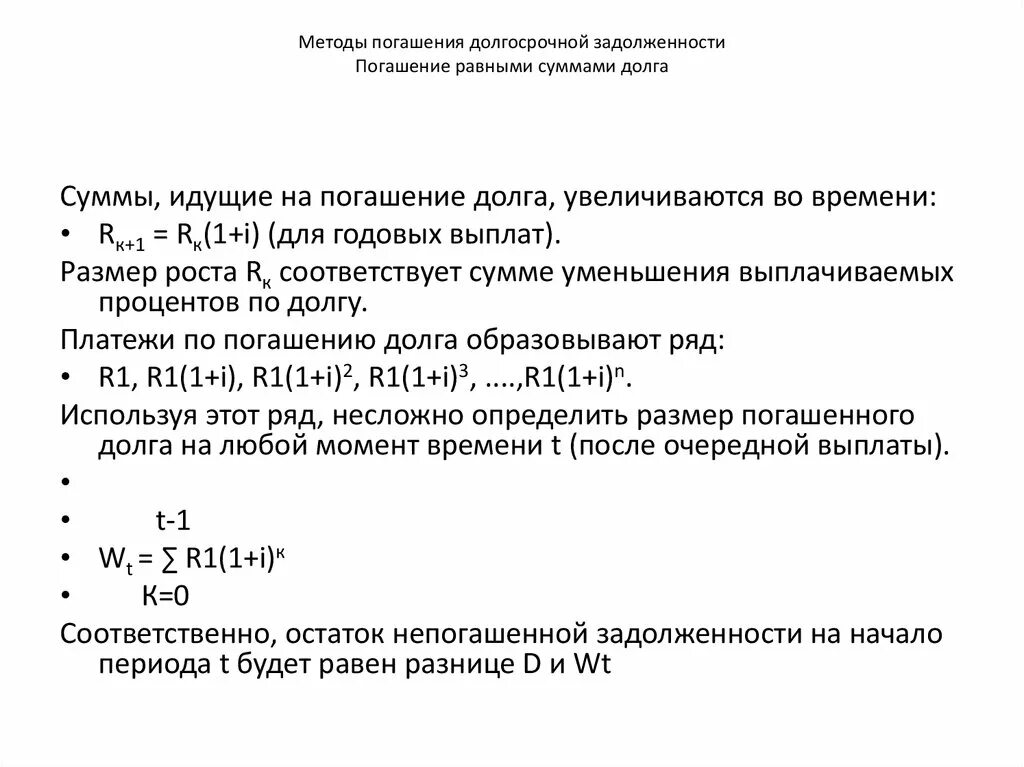 Методы погашения долгосрочной задолженности
Погашение равными суммами долга

Суммы, идущие на погашение долга, увеличиваются во времени:

• $R_{к+1} = R_к(1+i)$ (для годовых выплат).

Размер роста $R_к$ соответствует сумме уменьшения выплачиваемых процентов по долгу.

Платежи по погашению долга образовывают ряд:

• R1, R1(1+i), $R1(1+i)^2$, $R1(1+i)^3$, ....,$R1(1+i)^n$.

Используя этот ряд, несложно определить размер погашенного долга на любой момент времени t (после очередной выплаты).

•

• t-1

• $W_t = \sum R1(1+i)^к$

• К=0

Соответственно, остаток непогашенной задолженности на начало периода t будет равен разнице D и Wt